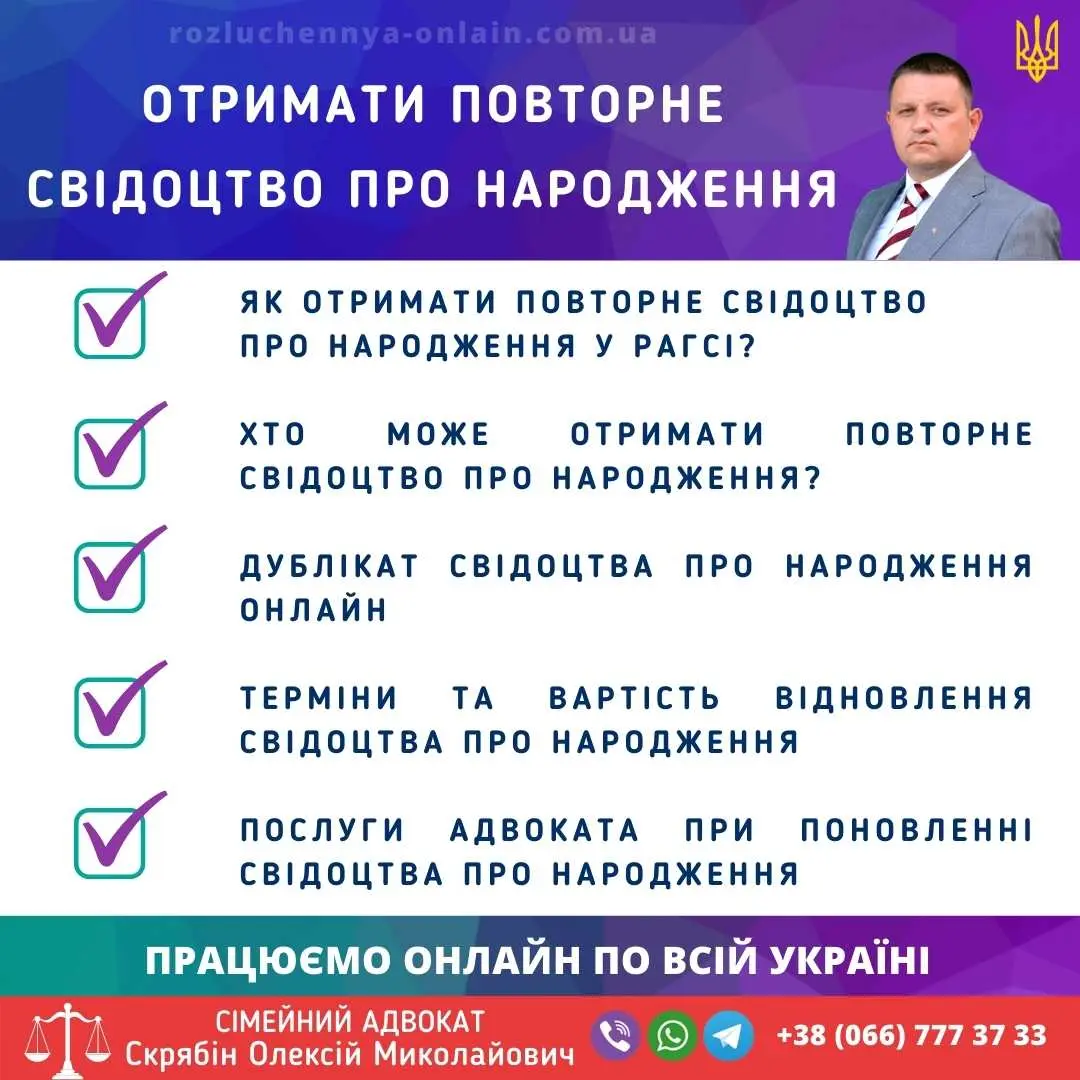 rozluchennya-onlain.com.ua

ОТРИМАТИ ПОВТОРНЕ СВІДОЦТВО ПРО НАРОДЖЕННЯ

ЯК ОТРИМАТИ ПОВТОРНЕ СВІДОЦТВО ПРО НАРОДЖЕННЯ У РАГСІ?

ХТО МОЖЕ ОТРИМАТИ ПОВТОРНЕ СВІДОЦТВО ПРО НАРОДЖЕННЯ?

ДУБЛІКАТ СВІДОЦТВА ПРО НАРОДЖЕННЯ ОНЛАЙН

ТЕРМІНИ ТА ВАРТІСТЬ ВІДНОВЛЕННЯ СВІДОЦТВА ПРО НАРОДЖЕННЯ

ПОСЛУГИ АДВОКАТА ПРИ ПОНОВЛЕННІ СВІДОЦТВА ПРО НАРОДЖЕННЯ

ПРАЦЮЄМО ОНЛАЙН ПО ВСІЙ УКРАЇНІ

СІМЕЙНИЙ АДВОКАТ
Скрябін Олексій Миколайович

+38 (066) 777 37 33